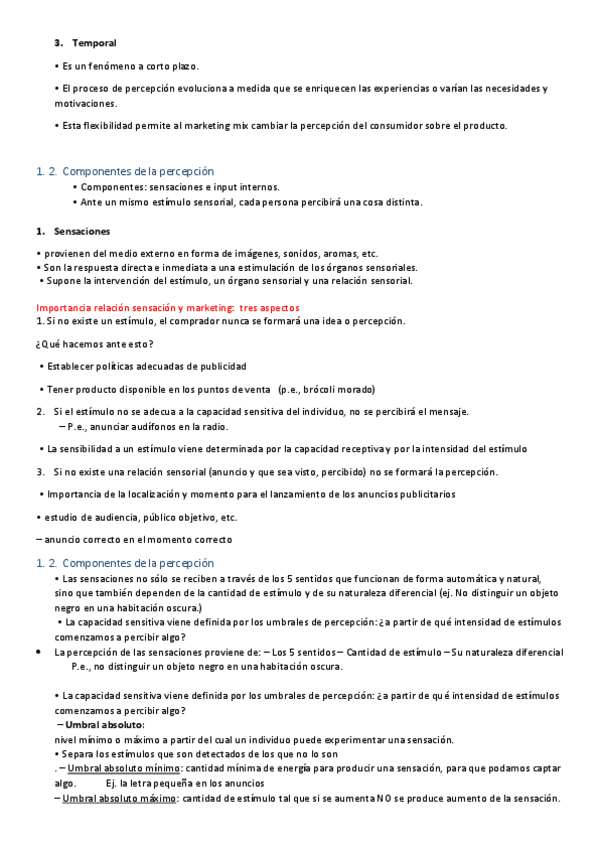 3. Temporal

• Es un fenómeno a corto plazo.

• El proceso de percepción evoluciona a medida que se enriquecen las experiencias o varían las necesidades y motivaciones.

• Esta flexibilidad permite al marketing mix cambiar la percepción del consumidor sobre el producto.

1. 2. Componentes de la percepción
• Componentes: sensaciones e input internos.
• Ante un mismo estímulo sensorial, cada persona percibirá una cosa distinta.

1. Sensaciones

• provienen del medio externo en forma de imágenes, sonidos, aromas, etc.
• Son la respuesta directa e inmediata a una estimulación de los órganos sensoriales.
• Supone la intervención del estímulo, un órgano sensorial y una relación sensorial.

Importancia relación sensación y marketing: tres aspectos
1. Si no existe un estímulo, el comprador nunca se formará una idea o percepción.

¿Qué hacemos ante esto?

• Establecer políticas adecuadas de publicidad

• Tener producto disponible en los puntos de venta (p.e., brócoli morado)

2. Si el estímulo no se adecua a la capacidad sensitiva del individuo, no se percibirá el mensaje.
– P.e., anunciar audífonos en la radio.

• La sensibilidad a un estímulo viene determinada por la capacidad receptiva y por la intensidad del estímulo

3. Si no existe una relación sensorial (anuncio y que sea visto, percibido) no se formará la percepción.

• Importancia de la localización y momento para el lanzamiento de los anuncios publicitarios

• estudio de audiencia, público objetivo, etc.

– anuncio correcto en el momento correcto

1. 2. Componentes de la percepción
• Las sensaciones no sólo se reciben a través de los 5 sentidos que funcionan de forma automática y natural, sino que también dependen de la cantidad de estímulo y de su naturaleza diferencial (ej. No distinguir un objeto negro en una habitación oscura.)
• La capacidad sensitiva viene definida por los umbrales de percepción: ¿a partir de qué intensidad de estímulos comenzamos a percibir algo?
• La percepción de las sensaciones proviene de: – Los 5 sentidos – Cantidad de estímulo – Su naturaleza diferencial P.e., no distinguir un objeto negro en una habitación oscura.

• La capacidad sensitiva viene definida por los umbrales de percepción: ¿a partir de qué intensidad de estímulos comenzamos a percibir algo?
– Umbral absoluto:
nivel mínimo o máximo a partir del cual un individuo puede experimentar una sensación.
• Separa los estímulos que son detectados de los que no lo son
. – Umbral absoluto mínimo: cantidad mínima de energía para producir una sensación, para que podamos captar algo. Ej. la letra pequeña en los anuncios
– Umbral absoluto máximo: cantidad de estímulo tal que si se aumenta NO se produce aumento de la sensación.